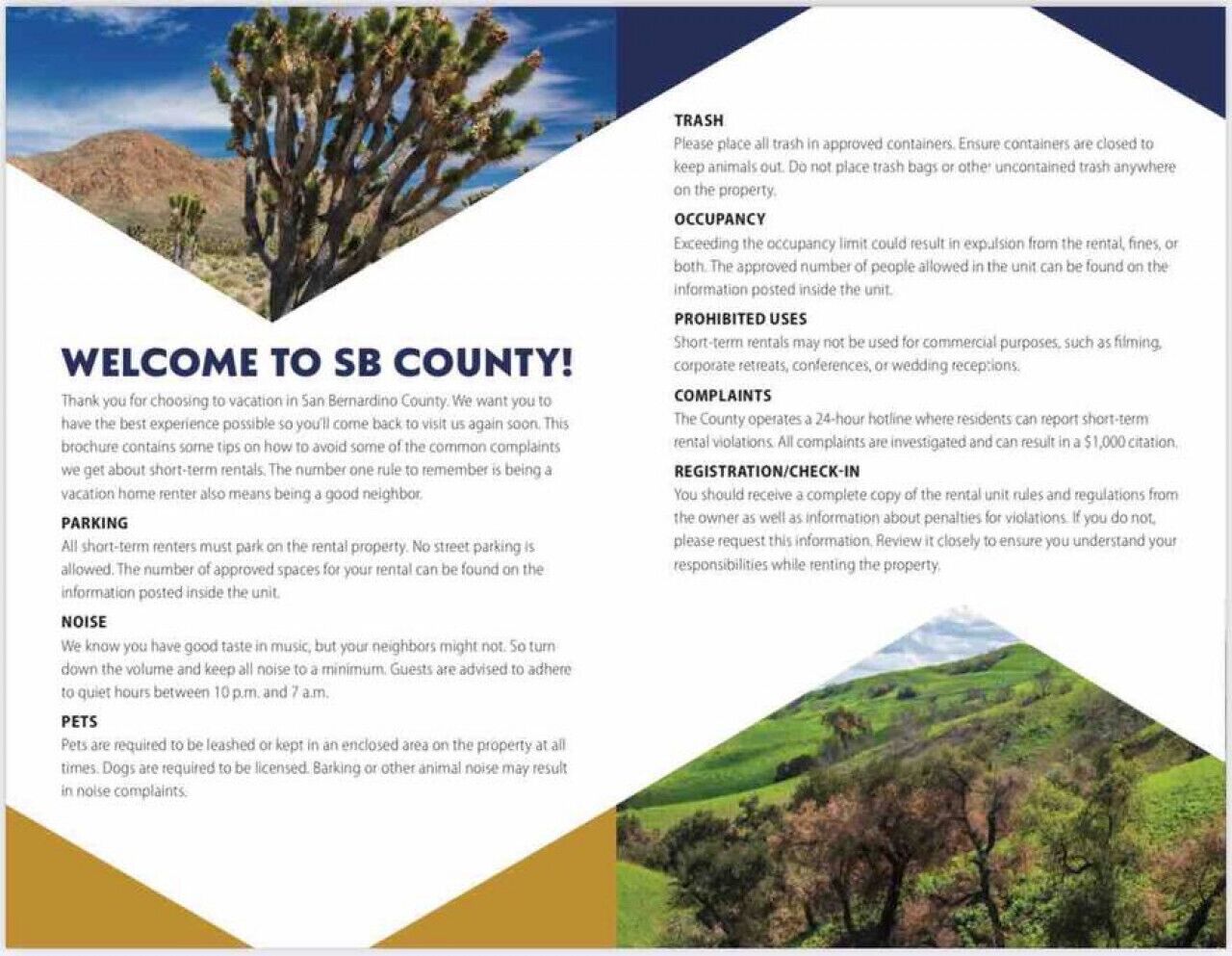 WELCOME TO SB COUNTY!

Thank you for choosing to vacation in San Bernardino County. We want you to have the best experience possible so you'll come back to visit us again soon. This brochure contains some tips on how to avoid some of the common complaints we get about short-term rentals. The number one rule to remember is being a vacation home renter also means being a good neighbor.

PARKING
All short-term renters must park on the rental property. No street parking is allowed. The number of approved spaces for your rental can be found on the information posted inside the unit.

NOISE
We know you have good taste in music, but your neighbors might not. So turn down the volume and keep all noise to a minimum. Guests are advised to adhere to quiet hours between 10 p.m. and 7 a.m.

PETS
Pets are required to be leashed or kept in an enclosed area on the property at all times. Dogs are required to be licensed. Barking or other animal noise may result in noise complaints.

TRASH
Please place all trash in approved containers. Ensure containers are closed to keep animals out. Do not place trash bags or other uncontained trash anywhere on the property.

OCCUPANCY
Exceeding the occupancy limit could result in expulsion from the rental, fines, or both. The approved number of people allowed in the unit can be found on the information posted inside the unit.

PROHIBITED USES
Short-term rentals may not be used for commercial purposes, such as filming, corporate retreats, conferences, or wedding receptions.

COMPLAINTS
The County operates a 24-hour hotline where residents can report short-term rental violations. All complaints are investigated and can result in a $1,000 citation.

REGISTRATION/CHECK-IN
You should receive a complete copy of the rental unit rules and regulations from the owner as well as information about penalties for violations. If you do not, please request this information. Review it closely to ensure you understand your responsibilities while renting the property.